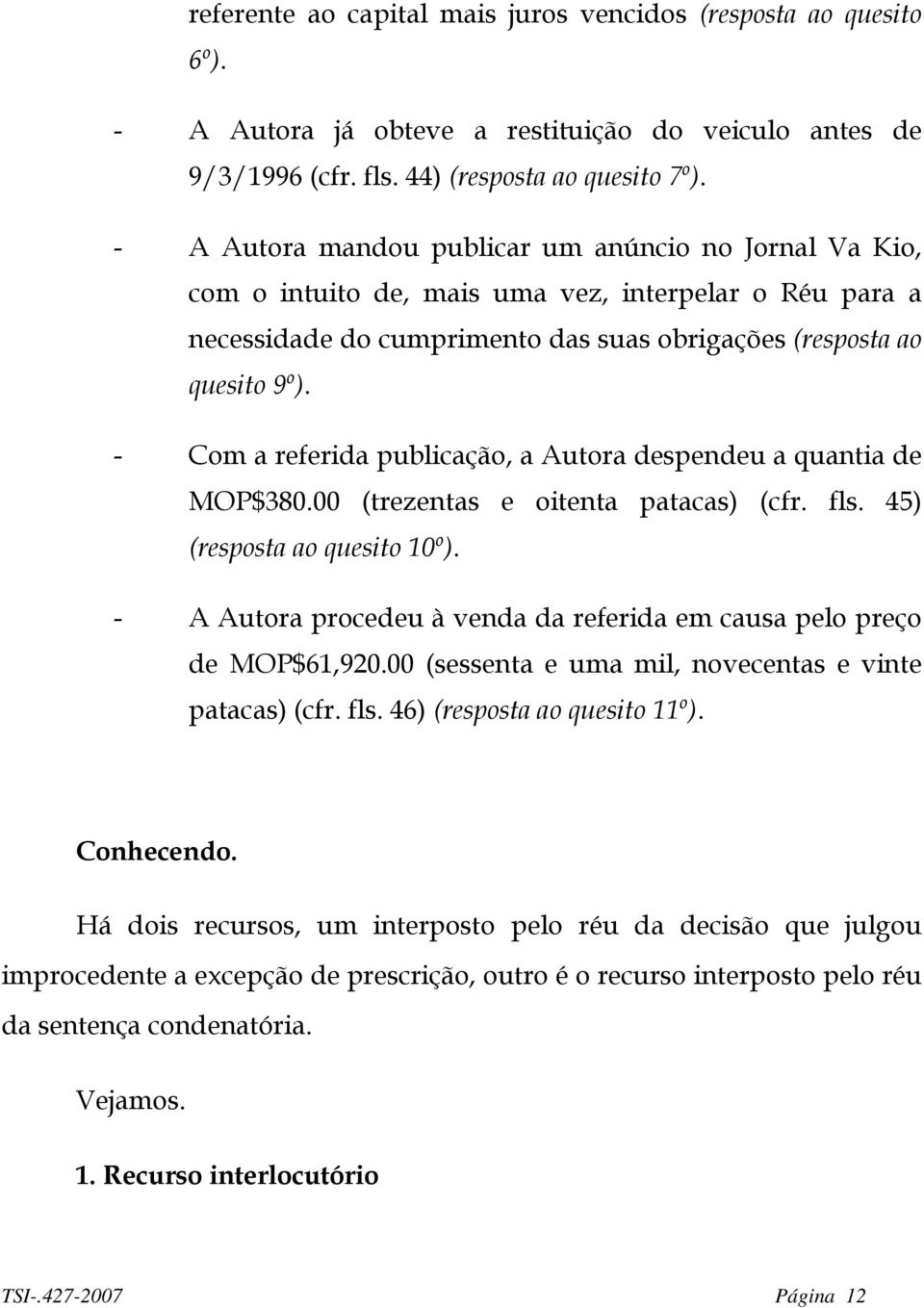 referente ao capital mais juros vencidos (resposta ao quesito 6º).

- A Autora já obteve a restituição do veiculo antes de 9/3/1996 (cfr. fls. 44) (resposta ao quesito 7º).

- A Autora mandou publicar um anúncio no Jornal Va Kio, com o intuito de, mais uma vez, interpelar o Réu para a necessidade do cumprimento das suas obrigações (resposta ao quesito 9º).

- Com a referida publicação, a Autora despendeu a quantia de MOP$380.00 (trezentas e oitenta patacas) (cfr. fls. 45) (resposta ao quesito 10º).

- A Autora procedeu à venda da referida em causa pelo preço de MOP$61,920.00 (sessenta e uma mil, novecentas e vinte patacas) (cfr. fls. 46) (resposta ao quesito 11º).

Conhecendo.

Há dois recursos, um interposto pelo réu da decisão que julgou improcedente a excepção de prescrição, outro é o recurso interposto pelo réu da sentença condenatória.

Vejamos.

1. Recurso interlocutório

TSI-.427-2007 Página 12